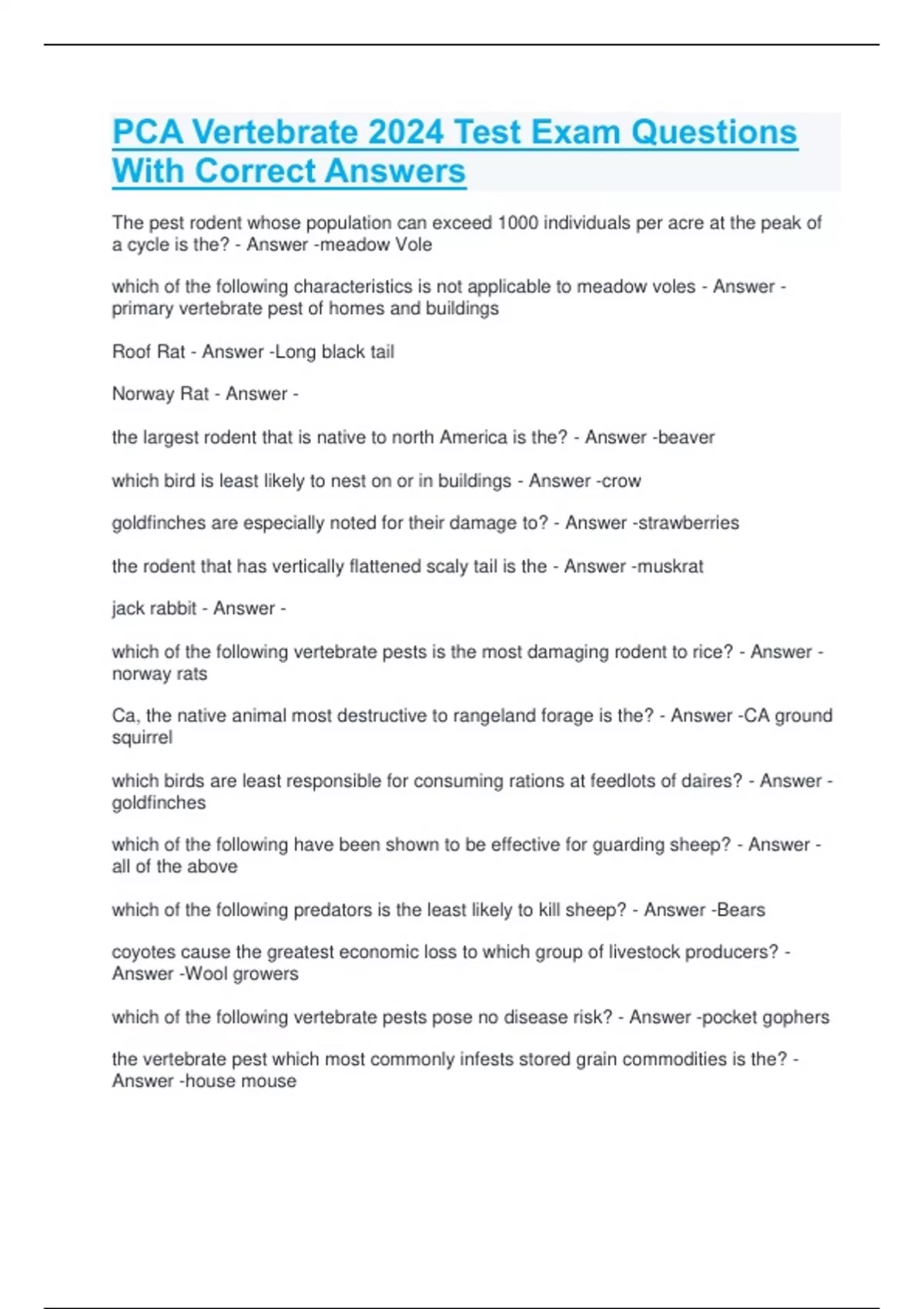 PCA Vertebrate 2024 Test Exam Questions With Correct Answers

The pest rodent whose population can exceed 1000 individuals per acre at the peak of a cycle is the? - Answer -meadow Vole

which of the following characteristics is not applicable to meadow voles - Answer - primary vertebrate pest of homes and buildings

Roof Rat - Answer -Long black tail

Norway Rat - Answer -

the largest rodent that is native to north America is the? - Answer -beaver

which bird is least likely to nest on or in buildings - Answer -crow

goldfinches are especially noted for their damage to? - Answer -strawberries

the rodent that has vertically flattened scaly tail is the - Answer -muskrat

jack rabbit - Answer -

which of the following vertebrate pests is the most damaging rodent to rice? - Answer - norway rats

Ca, the native animal most destructive to rangeland forage is the? - Answer -CA ground squirrel

which birds are least responsible for consuming rations at feedlots of daires? - Answer - goldfinches

which of the following have been shown to be effective for guarding sheep? - Answer - all of the above

which of the following predators is the least likely to kill sheep? - Answer -Bears

coyotes cause the greatest economic loss to which group of livestock producers? - Answer -Wool growers

which of the following vertebrate pests pose no disease risk? - Answer -pocket gophers

the vertebrate pest which most commonly infests stored grain commodities is the? - Answer -house mouse